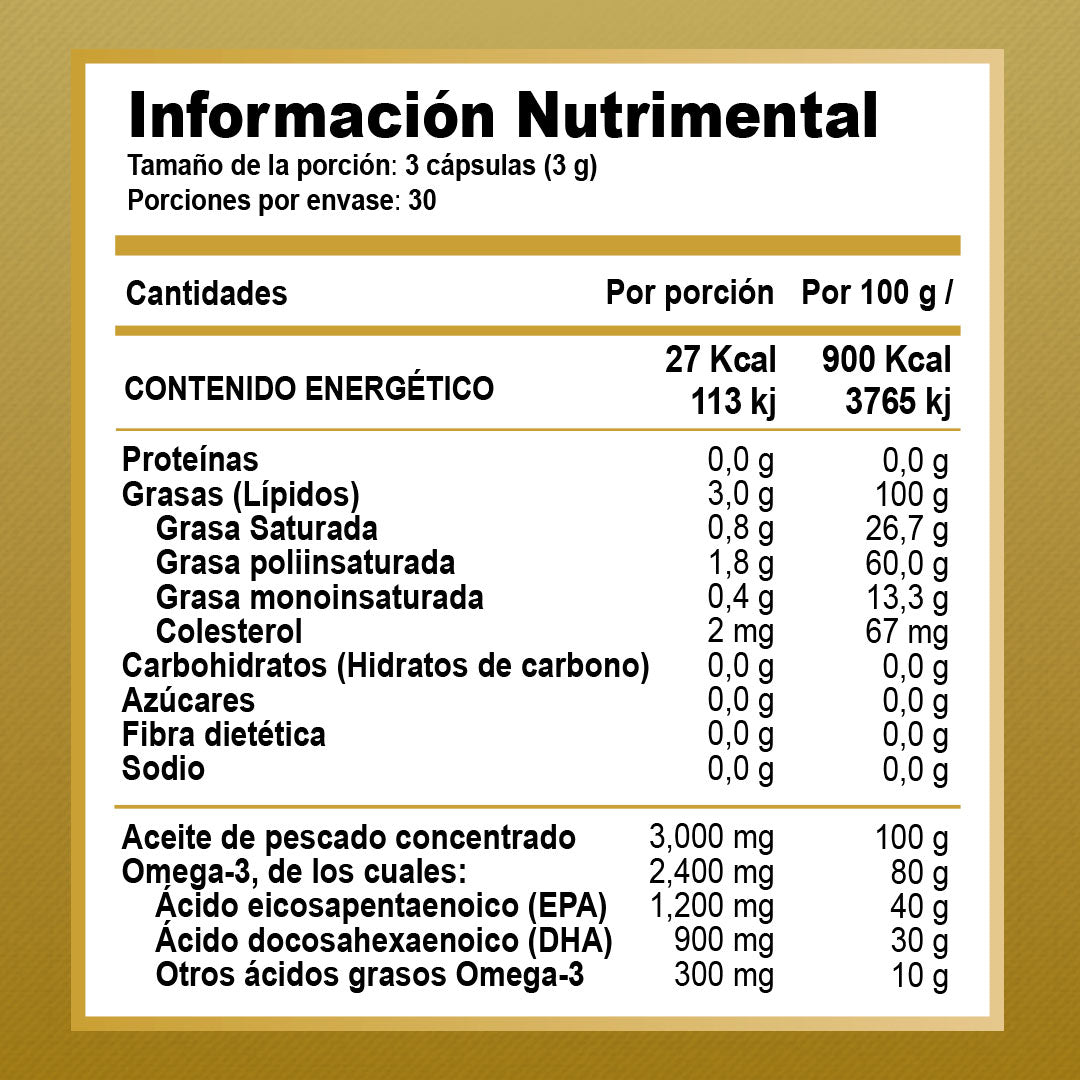 Información Nutrimental
Tamaño de la porción: 3 cápsulas (3 g)
Porciones por envase: 30

| Cantidades | Por porción | Por 100 g / |
|---|---|---|
| CONTENIDO ENERGÉTICO | 27 Kcal 113 kj | 900 Kcal 3765 kj |
| Proteínas | 0,0 g | 0,0 g |
| Grasas (Lípidos) | 3,0 g | 100 g |
| Grasa Saturada | 0,8 g | 26,7 g |
| Grasa poliinsaturada | 1,8 g | 60,0 g |
| Grasa monoinsaturada | 0,4 g | 13,3 g |
| Colesterol | 2 mg | 67 mg |
| Carbohidratos (Hidratos de carbono) | 0,0 g | 0,0 g |
| Azúcares | 0,0 g | 0,0 g |
| Fibra dietética | 0,0 g | 0,0 g |
| Sodio | 0,0 g | 0,0 g |
| Aceite de pescado concentrado | 3,000 mg | 100 g |
| Omega-3, de los cuales: | 2,400 mg | 80 g |
| Ácido eicosapentaenoico (EPA) | 1,200 mg | 40 g |
| Ácido docosahexaenoico (DHA) | 900 mg | 30 g |
| Otros ácidos grasos Omega-3 | 300 mg | 10 g |